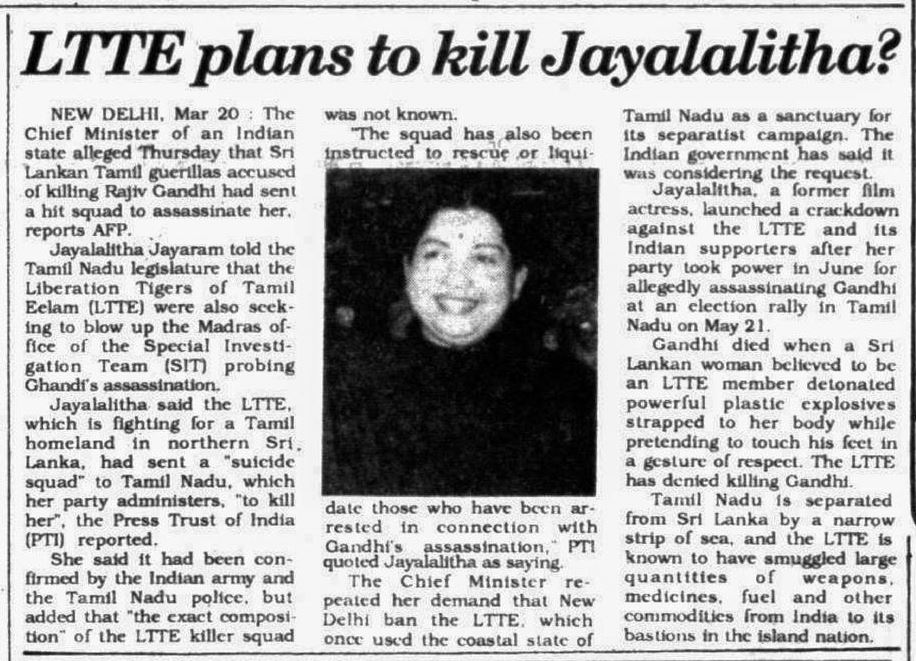 LTTE plans to kill Jayalalitha?

NEW DELHI, Mar 20 : The Chief Minister of an Indian state alleged Thursday that Sri Lankan Tamil guerillas accused of killing Rajiv Gandhi had sent a hit squad to assassinate her, reports AFP.

Jayalalitha Jayaram told the Tamil Nadu legislature that the Liberation Tigers of Tamil Eelam (LTTE) were also seeking to blow up the Madras office of the Special Investigation Team (SIT) probing Ghandi's assassination.

Jayalalitha said the LTTE, which is fighting for a Tamil homeland in northern Sri Lanka, had sent a "suicide squad" to Tamil Nadu, which her party administers, "to kill her", the Press Trust of India (PTI) reported.

She said it had been confirmed by the Indian army and the Tamil Nadu police, but added that "the exact composition" of the LTTE killer squad was not known.

"The squad has also been instructed to rescue or liquidate those who have been arrested in connection with Gandhi's assassination," PTI quoted Jayalalitha as saying.

The Chief Minister repeated her demand that New Delhi ban the LTTE, which once used the coastal state of Tamil Nadu as a sanctuary for its separatist campaign. The Indian government has said it was considering the request.

Jayalalitha, a former film actress, launched a crackdown against the LTTE and its Indian supporters after her party took power in June for allegedly assassinating Gandhi at an election rally in Tamil Nadu on May 21.

Gandhi died when a Sri Lankan woman believed to be an LTTE member detonated powerful plastic explosives strapped to her body while pretending to touch his feet in a gesture of respect. The LTTE has denied killing Gandhi.

Tamil Nadu is separated from Sri Lanka by a narrow strip of sea, and the LTTE is known to have smuggled large quantities of weapons, medicines, fuel and other commodities from India to its bastions in the island nation.